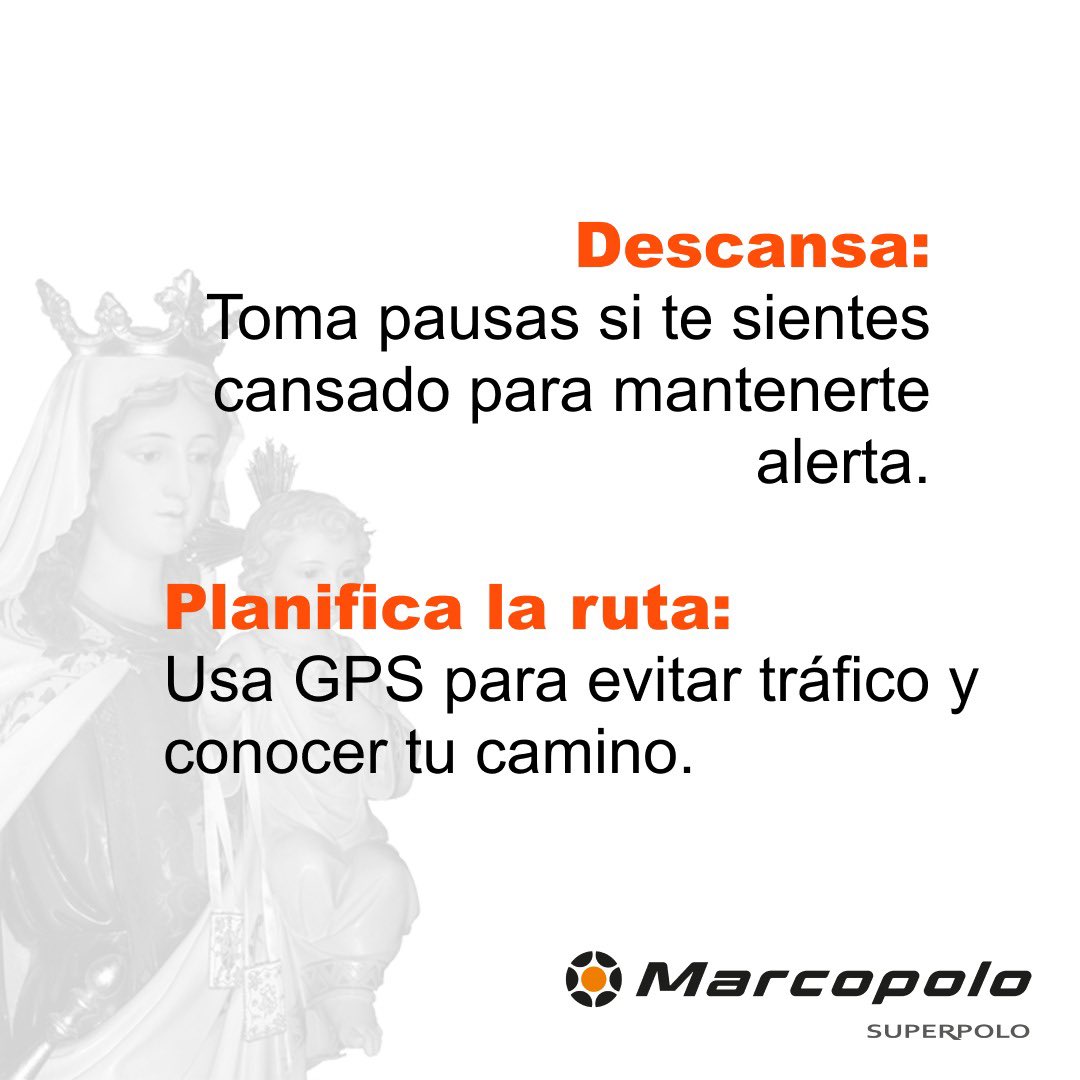 Descansa:
Toma pausas si te sientes cansado para mantenerte alerta.

Planifica la ruta:
Usa GPS para evitar tráfico y conocer tu camino.

Marcopolo
SUPERPOLO